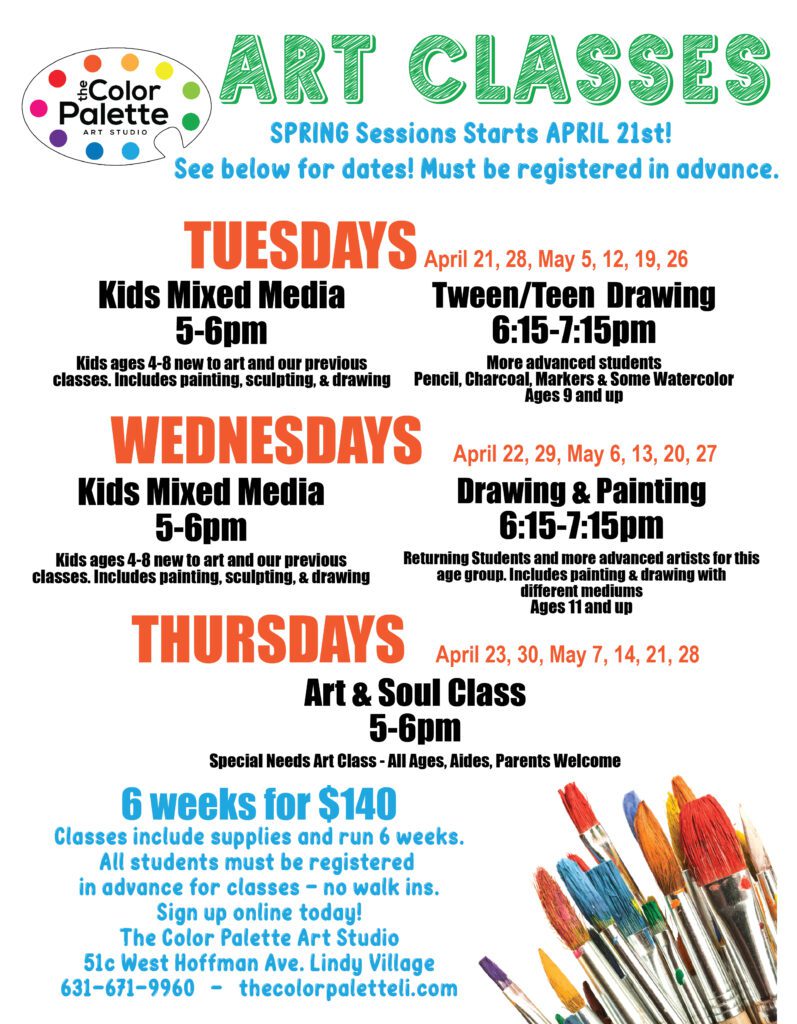 the Color Palette ART STUDIO

ART CLASSES

SPRING Sessions Starts APRIL 21st!
See below for dates! Must be registered in advance.

TUESDAYS April 21, 28, May 5, 12, 19, 26

Kids Mixed Media
5-6pm
Kids ages 4-8 new to art and our previous classes. Includes painting, sculpting, & drawing

Tween/Teen Drawing
6:15-7:15pm
More advanced students
Pencil, Charcoal, Markers & Some Watercolor
Ages 9 and up

WEDNESDAYS April 22, 29, May 6, 13, 20, 27

Kids Mixed Media
5-6pm
Kids ages 4-8 new to art and our previous classes. Includes painting, sculpting, & drawing

Drawing & Painting
6:15-7:15pm
Returning Students and more advanced artists for this age group. Includes painting & drawing with different mediums
Ages 11 and up

THURSDAYS April 23, 30, May 7, 14, 21, 28

Art & Soul Class
5-6pm
Special Needs Art Class - All Ages, Aides, Parents Welcome

6 weeks for $140
Classes include supplies and run 6 weeks.
All students must be registered in advance for classes - no walk ins.
Sign up online today!
The Color Palette Art Studio
51c West Hoffman Ave. Lindy Village
631-671-9960 - thecolorpaletteli.com